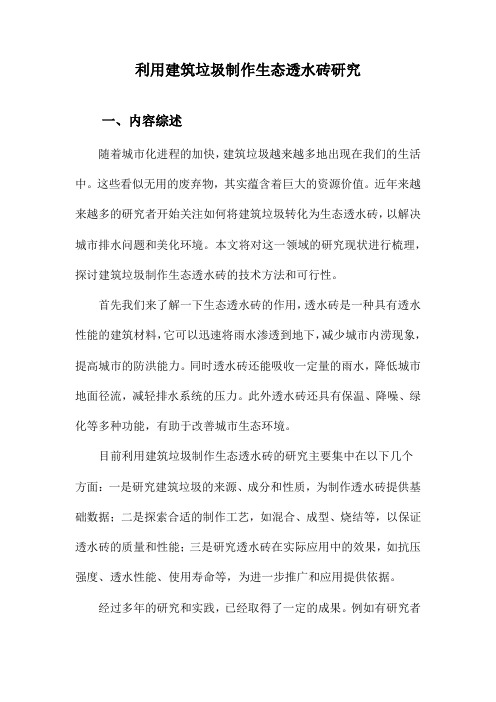 利用建筑垃圾制作生态透水砖研究

一、内容综述

随着城市化进程的加快，建筑垃圾越来越多地出现在我们的生活中。这些看似无用的废弃物，其实蕴含着巨大的资源价值。近年来越来越多的研究者开始关注如何将建筑垃圾转化为生态透水砖，以解决城市排水问题和美化环境。本文将对这一领域的研究现状进行梳理，探讨建筑垃圾制作生态透水砖的技术方法和可行性。

首先我们来了解一下生态透水砖的作用，透水砖是一种具有透水性能的建筑材料，它可以迅速将雨水渗透到地下，减少城市内涝现象，提高城市的防洪能力。同时透水砖还能吸收一定量的雨水，降低城市地面径流，减轻排水系统的压力。此外透水砖还具有保温、降噪、绿化等多种功能，有助于改善城市生态环境。

目前利用建筑垃圾制作生态透水砖的研究主要集中在以下几个方面：一是研究建筑垃圾的来源、成分和性质，为制作透水砖提供基础数据；二是探索合适的制作工艺，如混合、成型、烧结等，以保证透水砖的质量和性能；三是研究透水砖在实际应用中的效果，如抗压强度、透水性能、使用寿命等，为进一步推广和应用提供依据。

经过多年的研究和实践，已经取得了一定的成果。例如有研究者